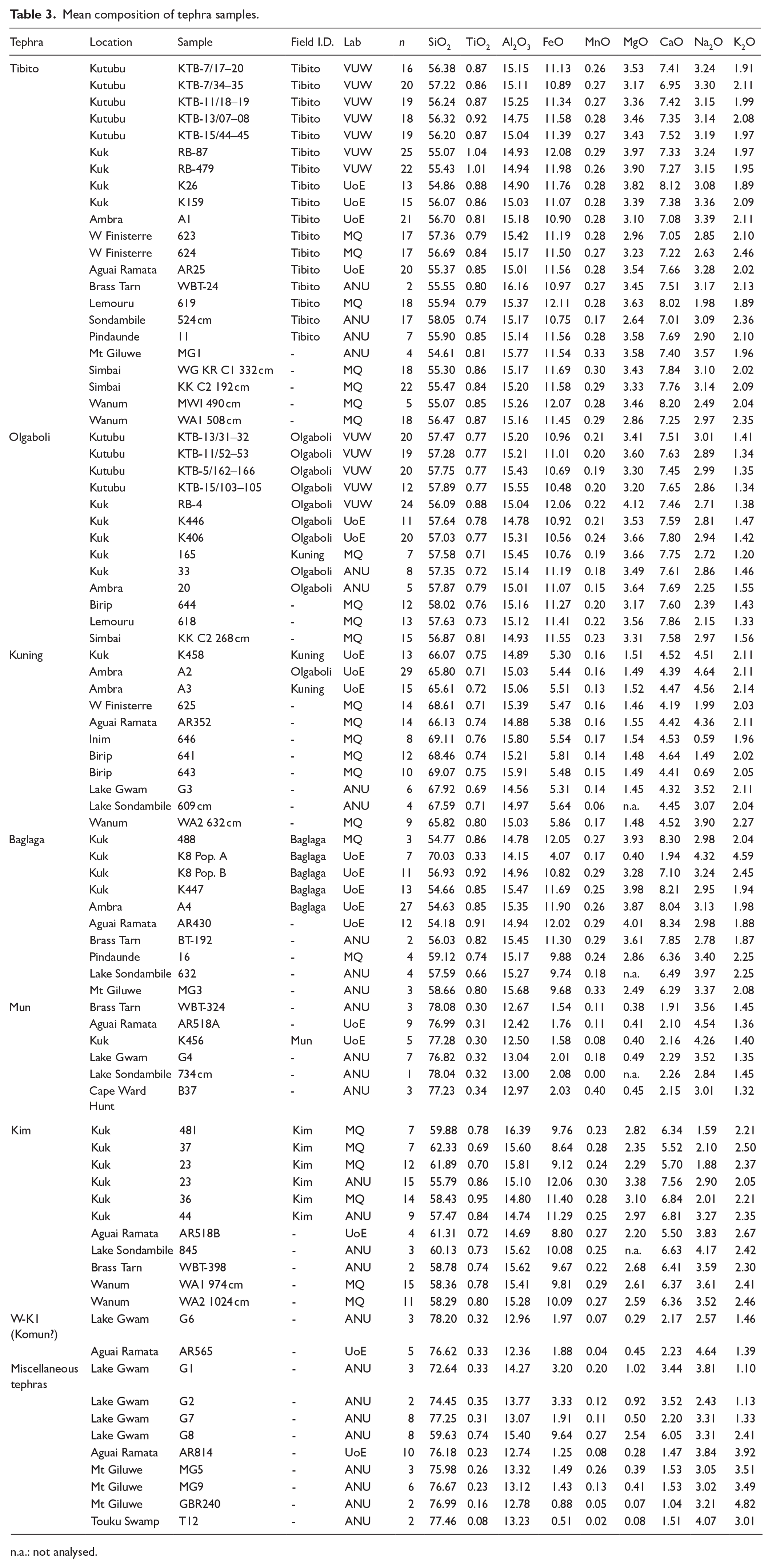 Table 3. Mean composition of tephra samples.

| Tephra | Location | Sample | Field I.D. | Lab | n | $SiO_2$ | $TiO_2$ | $Al_2O_3$ | FeO | MnO | MgO | CaO | $Na_2O$ | $K_2O$ |
|---|---|---|---|---|---|---|---|---|---|---|---|---|---|---|
| Tibito | Kutubu | KTB-7/17–20 | Tibito | VUW | 16 | 56.38 | 0.87 | 15.15 | 11.13 | 0.26 | 3.53 | 7.41 | 3.24 | 1.91 |
| | Kutubu | KTB-7/34–35 | Tibito | VUW | 20 | 57.22 | 0.86 | 15.11 | 10.89 | 0.27 | 3.17 | 6.95 | 3.30 | 2.11 |
| | Kutubu | KTB-11/18–19 | Tibito | VUW | 19 | 56.24 | 0.87 | 15.25 | 11.34 | 0.27 | 3.36 | 7.42 | 3.15 | 1.99 |
| | Kutubu | KTB-13/07–08 | Tibito | VUW | 18 | 56.32 | 0.92 | 14.75 | 11.58 | 0.28 | 3.46 | 7.35 | 3.14 | 2.08 |
| | Kutubu | KTB-15/44–45 | Tibito | VUW | 19 | 56.20 | 0.87 | 15.04 | 11.39 | 0.27 | 3.43 | 7.52 | 3.19 | 1.97 |
| | Kuk | RB-87 | Tibito | VUW | 25 | 55.07 | 1.04 | 14.93 | 12.08 | 0.29 | 3.97 | 7.33 | 3.24 | 1.97 |
| | Kuk | RB-479 | Tibito | VUW | 22 | 55.43 | 1.01 | 14.94 | 11.98 | 0.26 | 3.90 | 7.27 | 3.15 | 1.95 |
| | Kuk | K26 | Tibito | UoE | 13 | 54.86 | 0.88 | 14.90 | 11.76 | 0.28 | 3.82 | 8.12 | 3.08 | 1.89 |
| | Kuk | K159 | Tibito | UoE | 15 | 56.07 | 0.86 | 15.03 | 11.07 | 0.28 | 3.39 | 7.38 | 3.36 | 2.09 |
| | Ambra | A1 | Tibito | UoE | 21 | 56.70 | 0.81 | 15.18 | 10.90 | 0.28 | 3.10 | 7.08 | 3.39 | 2.11 |
| | W Finisterre | 623 | Tibito | MQ | 17 | 57.36 | 0.79 | 15.42 | 11.19 | 0.28 | 2.96 | 7.05 | 2.85 | 2.10 |
| | W Finisterre | 624 | Tibito | MQ | 17 | 56.69 | 0.84 | 15.17 | 11.50 | 0.27 | 3.23 | 7.22 | 2.63 | 2.46 |
| | Aguai Ramata | AR25 | Tibito | UoE | 20 | 55.37 | 0.85 | 15.01 | 11.56 | 0.28 | 3.54 | 7.66 | 3.28 | 2.02 |
| | Brass Tarn | WBT-24 | Tibito | ANU | 2 | 55.55 | 0.80 | 16.16 | 10.97 | 0.27 | 3.45 | 7.51 | 3.17 | 2.13 |
| | Lemouru | 619 | Tibito | MQ | 18 | 55.94 | 0.79 | 15.37 | 12.11 | 0.28 | 3.63 | 8.02 | 1.98 | 1.89 |
| | Sondambile | 524 cm | Tibito | ANU | 17 | 58.05 | 0.74 | 15.17 | 10.75 | 0.17 | 2.64 | 7.01 | 3.09 | 2.36 |
| | Pindaunde | 11 | Tibito | ANU | 7 | 55.90 | 0.85 | 15.14 | 11.56 | 0.28 | 3.58 | 7.69 | 2.90 | 2.10 |
| | Mt Giluwe | MG1 | - | ANU | 4 | 54.61 | 0.81 | 15.77 | 11.54 | 0.33 | 3.58 | 7.40 | 3.57 | 1.96 |
| | Simbai | WG KR C1 332 cm | - | MQ | 18 | 55.30 | 0.86 | 15.17 | 11.69 | 0.30 | 3.43 | 7.84 | 3.10 | 2.02 |
| | Simbai | KK C2 192 cm | - | MQ | 22 | 55.47 | 0.84 | 15.20 | 11.58 | 0.29 | 3.33 | 7.76 | 3.14 | 2.09 |
| | Wanum | MW1 490 cm | - | MQ | 5 | 55.07 | 0.85 | 15.26 | 12.07 | 0.28 | 3.46 | 8.20 | 2.49 | 2.04 |
| | Wanum | WA1 508 cm | - | MQ | 18 | 56.47 | 0.87 | 15.16 | 11.45 | 0.29 | 2.86 | 7.25 | 2.97 | 2.35 |
| Olgaboli | Kutubu | KTB-13/31–32 | Olgaboli | VUW | 20 | 57.47 | 0.77 | 15.20 | 10.96 | 0.21 | 3.41 | 7.51 | 3.01 | 1.41 |
| | Kutubu | KTB-11/52–53 | Olgaboli | VUW | 19 | 57.28 | 0.77 | 15.21 | 11.01 | 0.20 | 3.60 | 7.63 | 2.89 | 1.34 |
| | Kutubu | KTB-5/162–166 | Olgaboli | VUW | 20 | 57.75 | 0.77 | 15.43 | 10.69 | 0.19 | 3.30 | 7.45 | 2.99 | 1.35 |
| | Kutubu | KTB-15/103–105 | Olgaboli | VUW | 12 | 57.89 | 0.77 | 15.55 | 10.48 | 0.20 | 3.20 | 7.65 | 2.86 | 1.34 |
| | Kuk | RB-4 | Olgaboli | VUW | 24 | 56.09 | 0.88 | 15.04 | 12.06 | 0.22 | 4.12 | 7.46 | 2.71 | 1.38 |
| | Kuk | K446 | Olgaboli | UoE | 11 | 57.64 | 0.78 | 14.78 | 10.92 | 0.21 | 3.53 | 7.59 | 2.81 | 1.47 |
| | Kuk | K406 | Olgaboli | UoE | 20 | 57.03 | 0.77 | 15.31 | 10.56 | 0.24 | 3.66 | 7.80 | 2.94 | 1.42 |
| | Kuk | 165 | Kuning | MQ | 7 | 57.58 | 0.71 | 15.45 | 10.76 | 0.19 | 3.66 | 7.75 | 2.72 | 1.20 |
| | Kuk | 33 | Olgaboli | ANU | 8 | 57.35 | 0.72 | 15.14 | 11.19 | 0.18 | 3.49 | 7.61 | 2.86 | 1.46 |
| | Ambra | 20 | Olgaboli | ANU | 5 | 57.87 | 0.79 | 15.01 | 11.07 | 0.15 | 3.64 | 7.69 | 2.25 | 1.55 |
| | Birip | 644 | - | MQ | 12 | 58.02 | 0.76 | 15.16 | 11.27 | 0.20 | 3.17 | 7.60 | 2.39 | 1.43 |
| | Lemouru | 618 | - | MQ | 13 | 57.63 | 0.73 | 15.12 | 11.41 | 0.22 | 3.56 | 7.86 | 2.15 | 1.33 |
| | Simbai | KK C2 268 cm | - | MQ | 15 | 56.87 | 0.81 | 14.93 | 11.55 | 0.23 | 3.31 | 7.58 | 2.97 | 1.56 |
| Kuning | Kuk | K458 | Kuning | UoE | 13 | 66.07 | 0.75 | 14.89 | 5.30 | 0.16 | 1.51 | 4.52 | 4.51 | 2.11 |
| | Ambra | A2 | Olgaboli | UoE | 29 | 65.80 | 0.71 | 15.03 | 5.44 | 0.16 | 1.49 | 4.39 | 4.64 | 2.11 |
| | Ambra | A3 | Kuning | UoE | 15 | 65.61 | 0.72 | 15.06 | 5.51 | 0.13 | 1.52 | 4.47 | 4.56 | 2.14 |
| | W Finisterre | 625 | - | MQ | 14 | 68.61 | 0.71 | 15.39 | 5.47 | 0.16 | 1.46 | 4.19 | 1.99 | 2.03 |
| | Aguai Ramata | AR352 | - | MQ | 14 | 66.13 | 0.74 | 14.88 | 5.38 | 0.16 | 1.55 | 4.42 | 4.36 | 2.11 |
| | Inim | 646 | - | MQ | 8 | 69.11 | 0.76 | 15.80 | 5.54 | 0.17 | 1.54 | 4.53 | 0.59 | 1.96 |
| | Birip | 641 | - | MQ | 12 | 68.46 | 0.74 | 15.21 | 5.81 | 0.14 | 1.48 | 4.64 | 1.49 | 2.02 |
| | Birip | 643 | - | MQ | 10 | 69.07 | 0.75 | 15.91 | 5.48 | 0.15 | 1.49 | 4.41 | 0.69 | 2.05 |
| | Lake Gwam | G3 | - | ANU | 6 | 67.92 | 0.69 | 14.56 | 5.31 | 0.14 | 1.45 | 4.32 | 3.52 | 2.11 |
| | Lake Sondambile | 609 cm | - | ANU | 4 | 67.59 | 0.71 | 14.97 | 5.64 | 0.06 | n.a. | 4.45 | 3.07 | 2.04 |
| | Wanum | WA2 632 cm | - | MQ | 9 | 65.82 | 0.80 | 15.03 | 5.86 | 0.17 | 1.48 | 4.52 | 3.90 | 2.27 |
| Baglaga | Kuk | 488 | Baglaga | MQ | 3 | 54.77 | 0.86 | 14.78 | 12.05 | 0.27 | 3.93 | 8.30 | 2.98 | 2.04 |
| | Kuk | K8 Pop. A | Baglaga | UoE | 7 | 70.03 | 0.33 | 14.15 | 4.07 | 0.17 | 0.40 | 1.94 | 4.32 | 4.59 |
| | Kuk | K8 Pop. B | Baglaga | UoE | 11 | 56.93 | 0.92 | 14.96 | 10.82 | 0.29 | 3.28 | 7.10 | 3.24 | 2.45 |
| | Kuk | K447 | Baglaga | UoE | 13 | 54.66 | 0.85 | 15.47 | 11.69 | 0.25 | 3.98 | 8.21 | 2.95 | 1.94 |
| | Ambra | A4 | Baglaga | UoE | 27 | 54.63 | 0.85 | 15.35 | 11.90 | 0.26 | 3.87 | 8.04 | 3.13 | 1.98 |
| | Aguai Ramata | AR430 | - | UoE | 12 | 54.18 | 0.91 | 14.94 | 12.02 | 0.29 | 4.01 | 8.34 | 2.98 | 1.88 |
| | Brass Tarn | BT-192 | - | ANU | 2 | 56.03 | 0.82 | 15.45 | 11.30 | 0.29 | 3.61 | 7.85 | 2.78 | 1.87 |
| | Pindaunde | 16 | - | MQ | 4 | 59.12 | 0.74 | 15.17 | 9.88 | 0.24 | 2.86 | 6.36 | 3.40 | 2.25 |
| | Lake Sondambile | 632 | - | ANU | 4 | 57.59 | 0.66 | 15.27 | 9.74 | 0.18 | n.a. | 6.49 | 3.97 | 2.25 |
| | Mt Giluwe | MG3 | - | ANU | 3 | 58.66 | 0.80 | 15.68 | 9.68 | 0.33 | 2.49 | 6.29 | 3.37 | 2.08 |
| Mun | Brass Tarn | WBT-324 | - | ANU | 3 | 78.08 | 0.30 | 12.67 | 1.54 | 0.11 | 0.38 | 1.91 | 3.56 | 1.45 |
| | Aguai Ramata | AR518A | - | UoE | 9 | 76.99 | 0.31 | 12.42 | 1.76 | 0.11 | 0.41 | 2.10 | 4.54 | 1.36 |
| | Kuk | K456 | Mun | UoE | 5 | 77.28 | 0.30 | 12.50 | 1.58 | 0.08 | 0.40 | 2.16 | 4.26 | 1.40 |
| | Lake Gwam | G4 | - | ANU | 7 | 76.82 | 0.32 | 13.04 | 2.01 | 0.18 | 0.49 | 2.29 | 3.52 | 1.35 |
| | Lake Sondambile | 734 cm | - | ANU | 1 | 78.04 | 0.32 | 13.00 | 2.08 | 0.00 | n.a. | 2.26 | 2.84 | 1.45 |
| | Cape Ward Hunt | B37 | - | ANU | 3 | 77.23 | 0.34 | 12.97 | 2.03 | 0.40 | 0.45 | 2.15 | 3.01 | 1.32 |
| Kim | Kuk | 481 | Kim | MQ | 7 | 59.88 | 0.78 | 16.39 | 9.76 | 0.23 | 2.82 | 6.34 | 1.59 | 2.21 |
| | Kuk | 37 | Kim | MQ | 7 | 62.33 | 0.69 | 15.60 | 8.64 | 0.28 | 2.35 | 5.52 | 2.10 | 2.50 |
| | Kuk | 23 | Kim | MQ | 12 | 61.89 | 0.70 | 15.81 | 9.12 | 0.24 | 2.29 | 5.70 | 1.88 | 2.37 |
| | Kuk | 23 | Kim | ANU | 15 | 55.79 | 0.86 | 15.10 | 12.06 | 0.30 | 3.38 | 7.56 | 2.90 | 2.05 |
| | Kuk | 36 | Kim | MQ | 14 | 58.43 | 0.95 | 14.80 | 11.40 | 0.28 | 3.10 | 6.84 | 2.01 | 2.21 |
| | Kuk | 44 | Kim | ANU | 9 | 57.47 | 0.84 | 14.74 | 11.29 | 0.25 | 2.97 | 6.81 | 3.27 | 2.35 |
| | Aguai Ramata | AR518B | - | UoE | 4 | 61.31 | 0.72 | 14.69 | 8.80 | 0.27 | 2.20 | 5.50 | 3.83 | 2.67 |
| | Lake Sondambile | 845 | - | ANU | 3 | 60.13 | 0.73 | 15.62 | 10.08 | 0.25 | n.a. | 6.63 | 4.17 | 2.42 |
| | Brass Tarn | WBT-398 | - | ANU | 2 | 58.78 | 0.74 | 15.62 | 9.67 | 0.22 | 2.68 | 6.41 | 3.59 | 2.30 |
| | Wanum | WA1 974 cm | - | MQ | 15 | 58.36 | 0.78 | 15.41 | 9.81 | 0.29 | 2.61 | 6.37 | 3.61 | 2.41 |
| | Wanum | WA2 1024 cm | - | MQ | 11 | 58.29 | 0.80 | 15.28 | 10.09 | 0.27 | 2.59 | 6.36 | 3.52 | 2.46 |
| W-K1 (Komun?) | Lake Gwam | G6 | - | ANU | 3 | 78.20 | 0.32 | 12.96 | 1.97 | 0.07 | 0.29 | 2.17 | 2.57 | 1.46 |
| | Aguai Ramata | AR565 | - | UoE | 5 | 76.62 | 0.33 | 12.36 | 1.88 | 0.04 | 0.45 | 2.23 | 4.64 | 1.39 |
| Miscellaneous tephras | Lake Gwam | G1 | - | ANU | 3 | 72.64 | 0.33 | 14.27 | 3.20 | 0.20 | 1.02 | 3.44 | 3.81 | 1.10 |
| | Lake Gwam | G2 | - | ANU | 2 | 74.45 | 0.35 | 13.77 | 3.33 | 0.12 | 0.92 | 3.52 | 2.43 | 1.13 |
| | Lake Gwam | G7 | - | ANU | 8 | 77.25 | 0.31 | 13.07 | 1.91 | 0.11 | 0.50 | 2.20 | 3.31 | 1.33 |
| | Lake Gwam | G8 | - | ANU | 8 | 59.63 | 0.74 | 15.40 | 9.64 | 0.27 | 2.54 | 6.05 | 3.31 | 2.41 |
| | Aguai Ramata | AR814 | - | UoE | 10 | 76.18 | 0.23 | 12.74 | 1.25 | 0.08 | 0.28 | 1.47 | 3.84 | 3.92 |
| | Mt Giluwe | MG5 | - | ANU | 3 | 75.98 | 0.26 | 13.32 | 1.49 | 0.26 | 0.39 | 1.53 | 3.05 | 3.51 |
| | Mt Giluwe | MG9 | - | ANU | 6 | 76.67 | 0.23 | 13.12 | 1.43 | 0.13 | 0.41 | 1.53 | 3.02 | 3.49 |
| | Mt Giluwe | GBR240 | - | ANU | 2 | 76.99 | 0.16 | 12.78 | 0.88 | 0.05 | 0.07 | 1.04 | 3.21 | 4.82 |
| | Touku Swamp | T12 | - | ANU | 2 | 77.46 | 0.08 | 13.23 | 0.51 | 0.02 | 0.08 | 1.51 | 4.07 | 3.01 |

n.a.: not analysed.